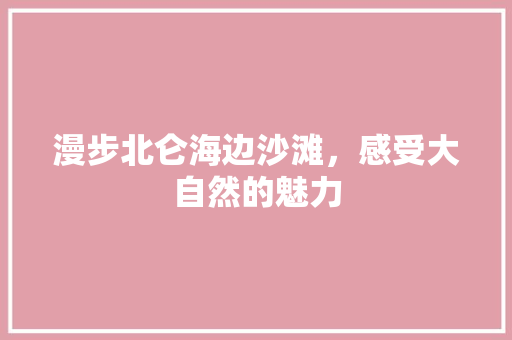 漫步北仑海边沙滩，感受大自然的魅力